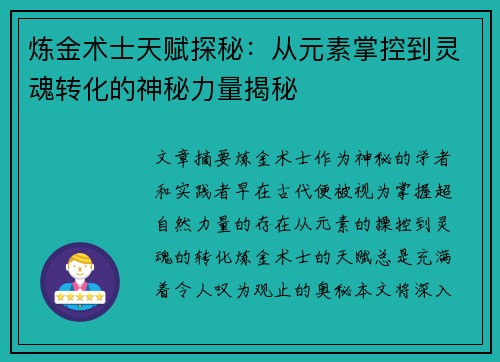 炼金术士天赋探秘：从元素掌控到灵魂转化的神秘力量揭秘

文章摘要炼金术士作为神秘的学者和实践者早在古代便被视为掌握超自然力量的存在从元素的操控到灵魂的转化炼金术士的天赋总是充满着令人叹为观止的奥秘本文将深入